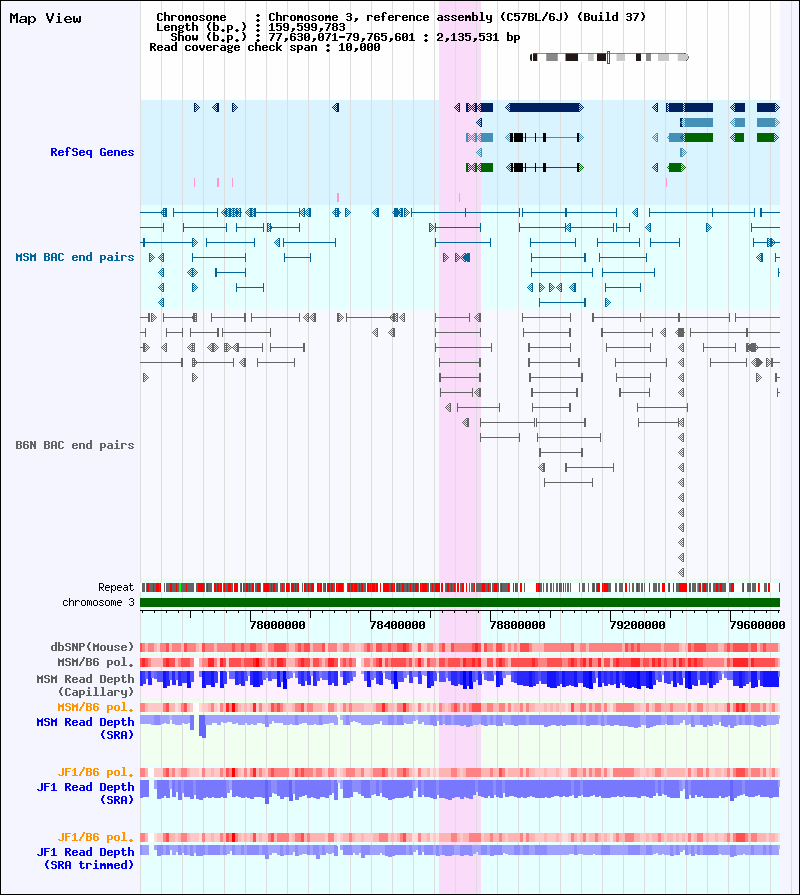 Map View

Chromosome : Chromosome 3, reference assembly (C57BL/6J) (Build 37)
Length (b.p.) : 159,599,783
Show (b.p.) : 77,630,071-79,765,601 : 2,135,531 bp
Read coverage check span : 10,000

RefSeq Genes

MSM BAC end pairs

B6N BAC end pairs

Repeat
chromosome 3

78000000
78400000
78800000
79200000
79600000

dbSNP(Mouse)
MSM/B6 pol.
MSM Read Depth
(Capillary)
MSM/B6 pol.
MSM Read Depth
(SRA)

JF1/B6 pol.
JF1 Read Depth
(SRA)

JF1/B6 pol.
JF1 Read Depth
(SRA trimmed)